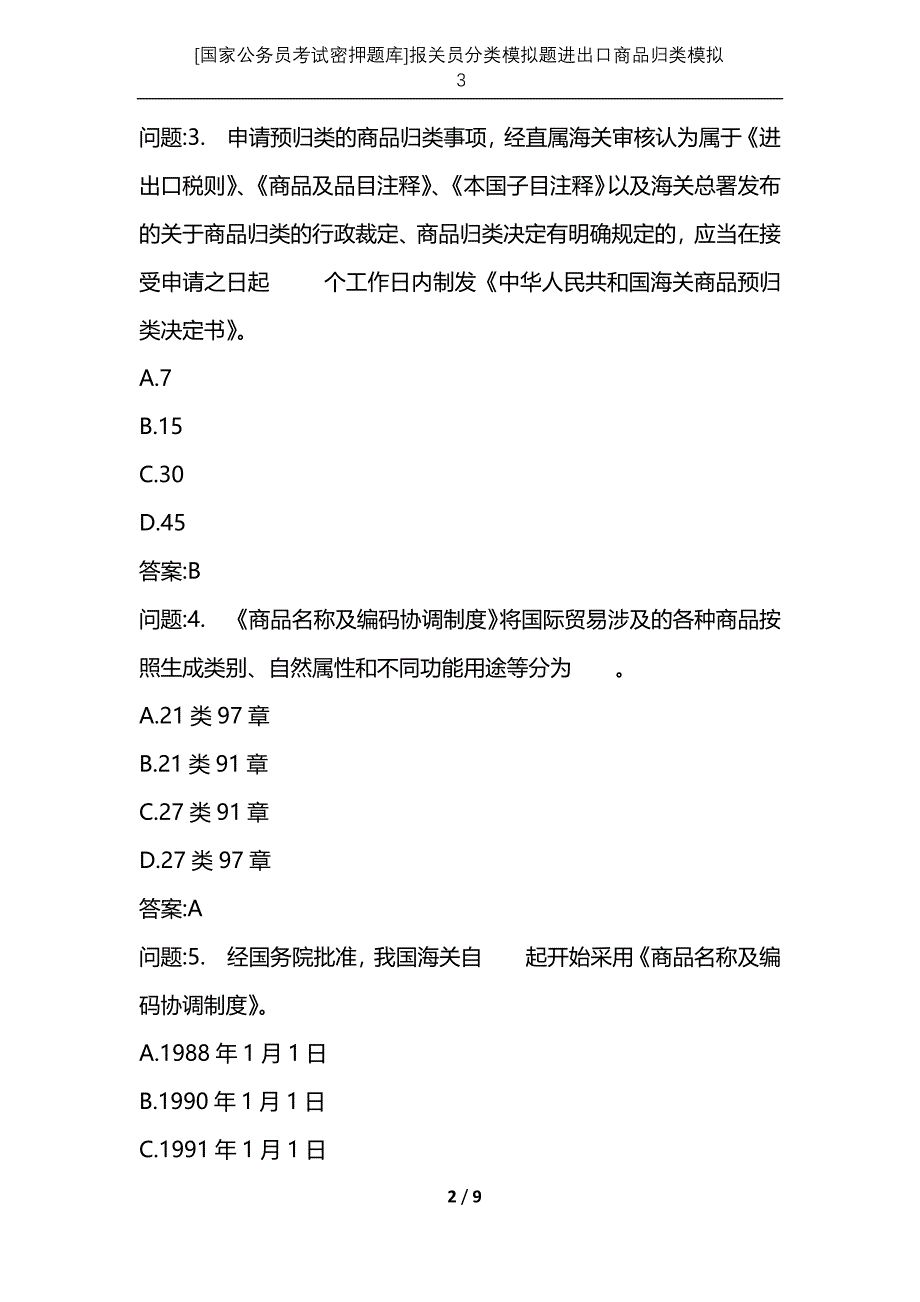 [国家公务员考试密押题库]报关员分类模拟题进出口商品归类模拟3

问题:3. 申请预归类的商品归类事项，经直属海关审核认为属于《进出口税则》、《商品及品目注释》、《本国子目注释》以及海关总署发布的关于商品归类的行政裁定、商品归类决定有明确规定的，应当在接受申请之日起 个工作日内制发《中华人民共和国海关商品预归类决定书》。

A.7

B.15

C.30

D.45

答案:B

问题:4. 《商品名称及编码协调制度》将国际贸易涉及的各种商品按照生成类别、自然属性和不同功能用途等分为 。

A.21 类 97 章

B.21 类 91 章

C.27 类 91 章

D.27 类 97 章

答案:A

问题:5. 经国务院批准，我国海关自 起开始采用《商品名称及编码协调制度》。

A.1988 年 1 月 1 日

B.1990 年 1 月 1 日

C.1991 年 1 月 1 日

2 / 9